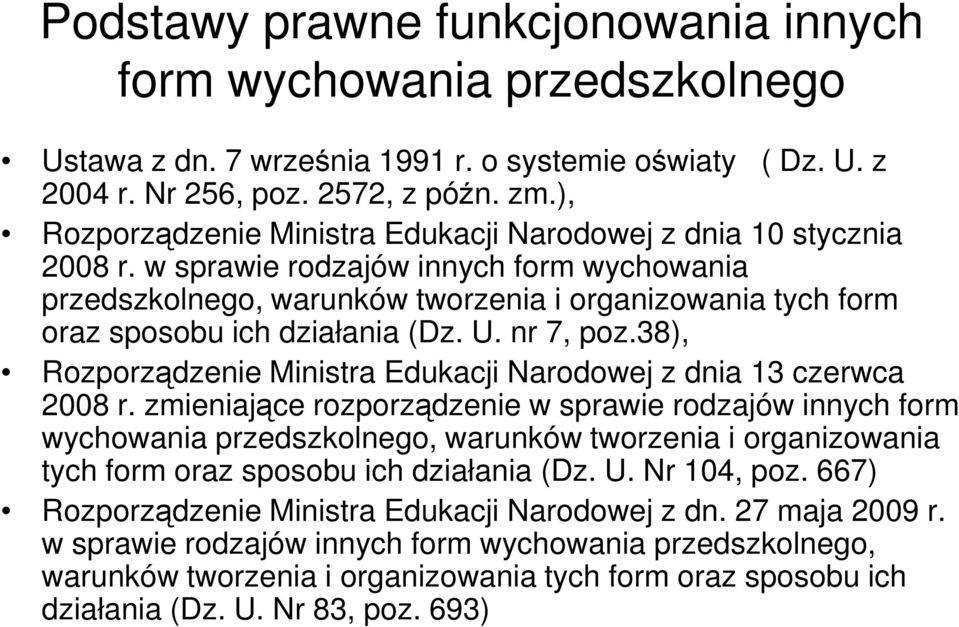 Podstawy prawne funkcjonowania innych form wychowania przedszkolnego

• Ustawa z dn. 7 września 1991 r. o systemie oświaty ( Dz. U. z 2004 r. Nr 256, poz. 2572, z późn. zm.),
• Rozporządzenie Ministra Edukacji Narodowej z dnia 10 stycznia 2008 r. w sprawie rodzajów innych form wychowania przedszkolnego, warunków tworzenia i organizowania tych form oraz sposobu ich działania (Dz. U. nr 7, poz.38),
• Rozporządzenie Ministra Edukacji Narodowej z dnia 13 czerwca 2008 r. zmieniające rozporządzenie w sprawie rodzajów innych form wychowania przedszkolnego, warunków tworzenia i organizowania tych form oraz sposobu ich działania (Dz. U. Nr 104, poz. 667)
• Rozporządzenie Ministra Edukacji Narodowej z dn. 27 maja 2009 r. w sprawie rodzajów innych form wychowania przedszkolnego, warunków tworzenia i organizowania tych form oraz sposobu ich działania (Dz. U. Nr 83, poz. 693)